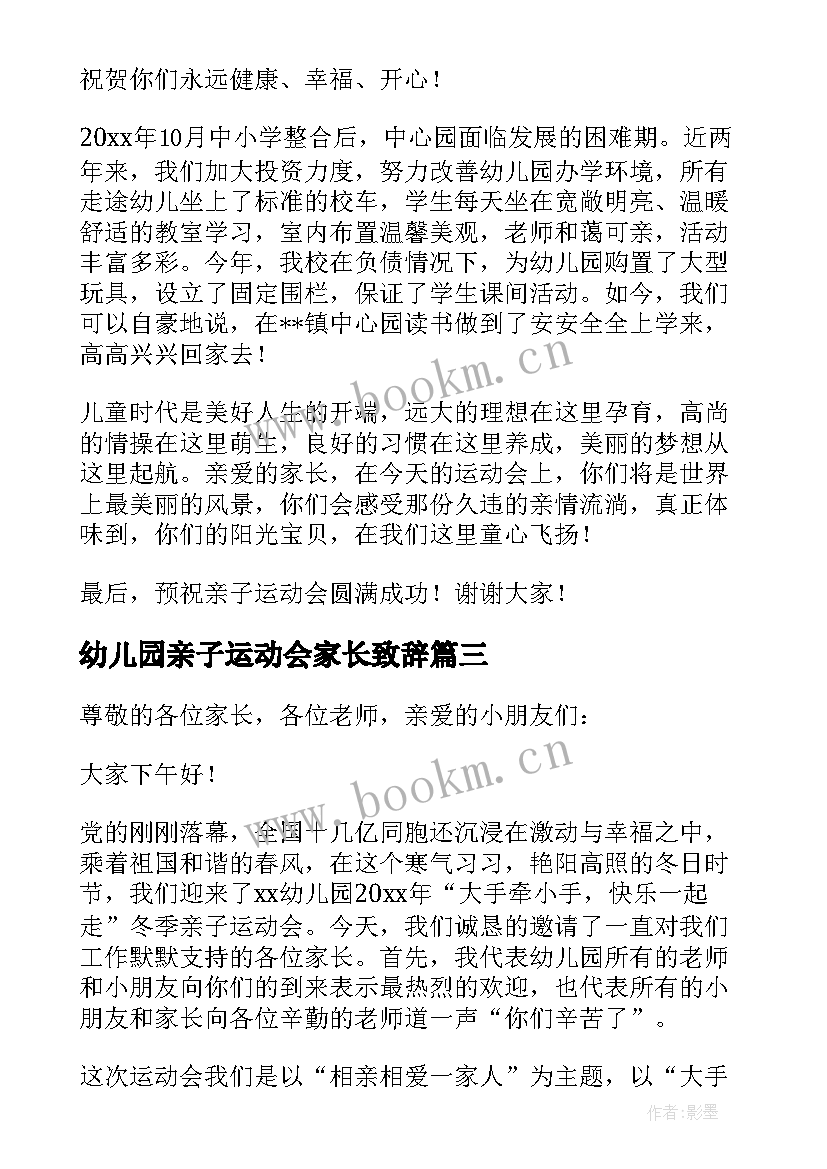 祝贺你们永远健康、幸福、开心！

20xx年10月中小学整合后，中心园面临发展的困难期。近两年来，我们加大投资力度，努力改善幼儿园办学环境，所有走途幼儿坐上了标准的校车，学生每天坐在宽敞明亮、温暖舒适的教室学习，室内布置温馨美观，老师和蔼可亲，活动丰富多彩。今年，我校在负债情况下，为幼儿园购置了大型玩具，设立了固定围栏，保证了学生课间活动。如今，我们可以自豪地说，在**镇中心园读书做到了安安全全上学来，高高兴兴回家去！

www.bookm.cn

儿童时代是美好人生的开端，远大的理想在这里孕育，高尚的情操在这里萌生，良好的习惯在这里养成，美丽的梦想从这里起航。亲爱的家长，在今天的运动会上，你们将是世界上最美丽的风景，你们会感受那份久违的亲情流淌，真正体味到，你们的阳光宝贝，在我们这里童心飞扬！

最后，预祝亲子运动会圆满成功！谢谢大家！

幼儿园亲子运动会家长致辞篇三

尊敬的各位家长，各位老师，亲爱的小朋友们：

大家下午好！

www.bookm.cn

党的刚刚落幕，全国十几亿同胞还沉浸在激动与幸福之中，乘着祖国和谐的春风，在这个寒气习习，艳阳高照的冬日时节，我们迎来了xx幼儿园20xx年“大手牵小手，快乐一起走”冬季亲子运动会。今天，我们诚恳的邀请了一直对我们工作默默支持的各位家长。首先，我代表幼儿园所有的老师和小朋友向你们的到来表示最热烈的欢迎，也代表所有的小朋友和家长向各位辛勤的老师道一声“你们辛苦了”。

这次运动会我们是以“相亲相爱一家人”为主题，以“大手

作者:影墨